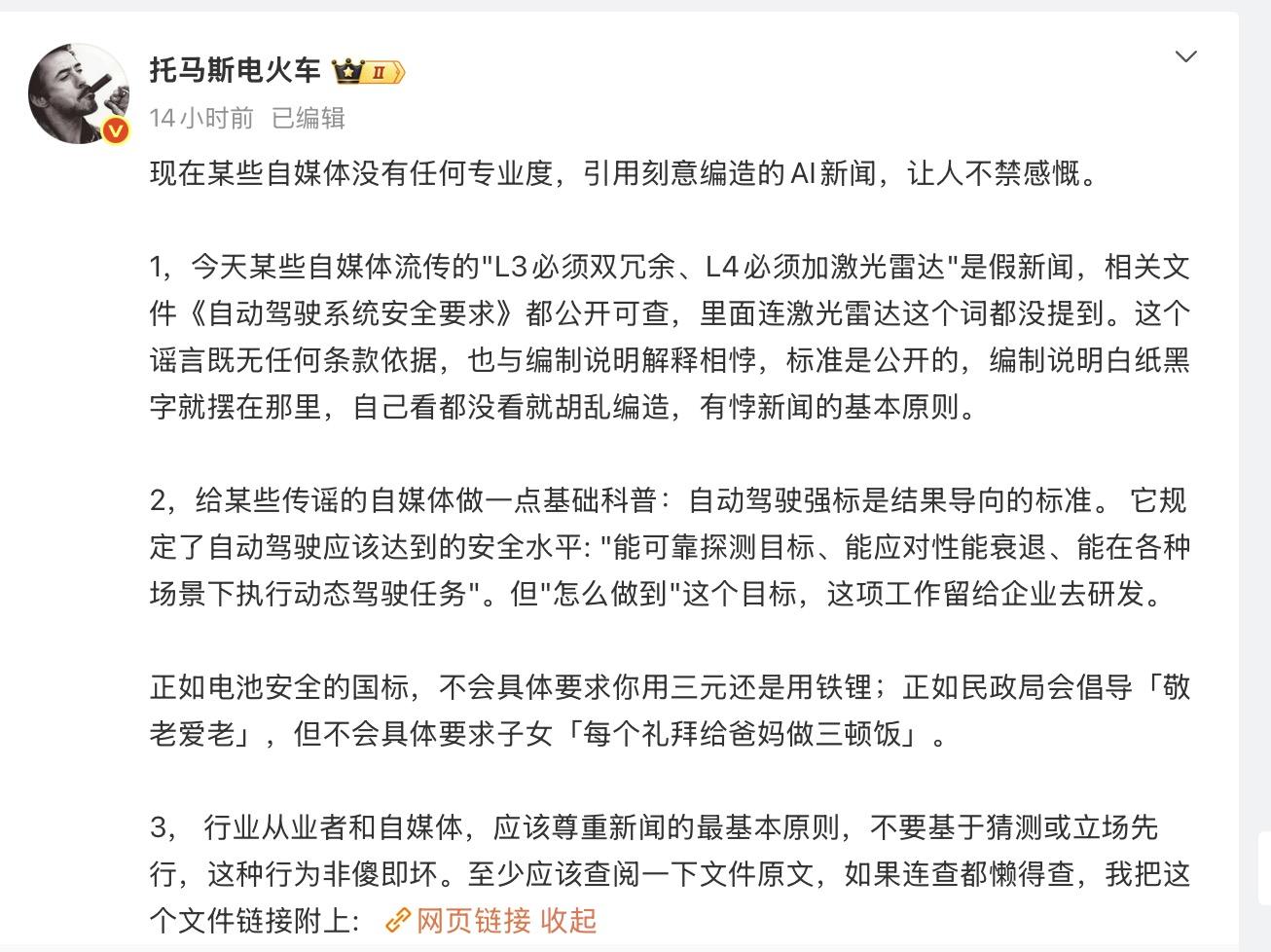 托马斯电火车 II

14小时前 已编辑

现在某些自媒体没有任何专业度，引用刻意编造的AI新闻，让人不禁感慨。

1，今天某些自媒体流传的"L3必须双冗余、L4必须加激光雷达"是假新闻，相关文件《自动驾驶系统安全要求》都公开可查，里面连激光雷达这个词都没提到。这个谣言既无任何条款依据，也与编制说明解释相悖，标准是公开的，编制说明白纸黑字就摆在那里，自己看都没看就胡乱编造，有悖新闻的基本原则。

2，给某些传谣的自媒体做一点基础科普：自动驾驶强标是结果导向的标准。 它规定了自动驾驶应该达到的安全水平: "能可靠探测目标、能应对性能衰退、能在各种场景下执行动态驾驶任务"。但"怎么做到"这个目标，这项工作留给企业去研发。

正如电池安全的国标，不会具体要求你用三元还是用铁锂；正如民政局会倡导「敬老爱老」，但不会具体要求子女「每个礼拜给爸妈做三顿饭」。

3， 行业从业者和自媒体，应该尊重新闻的最基本原则，不要基于猜测或立场先行，这种行为非傻即坏。至少应该查阅一下文件原文，如果连查都懒得查，我把这个文件链接附上： 网页链接 收起